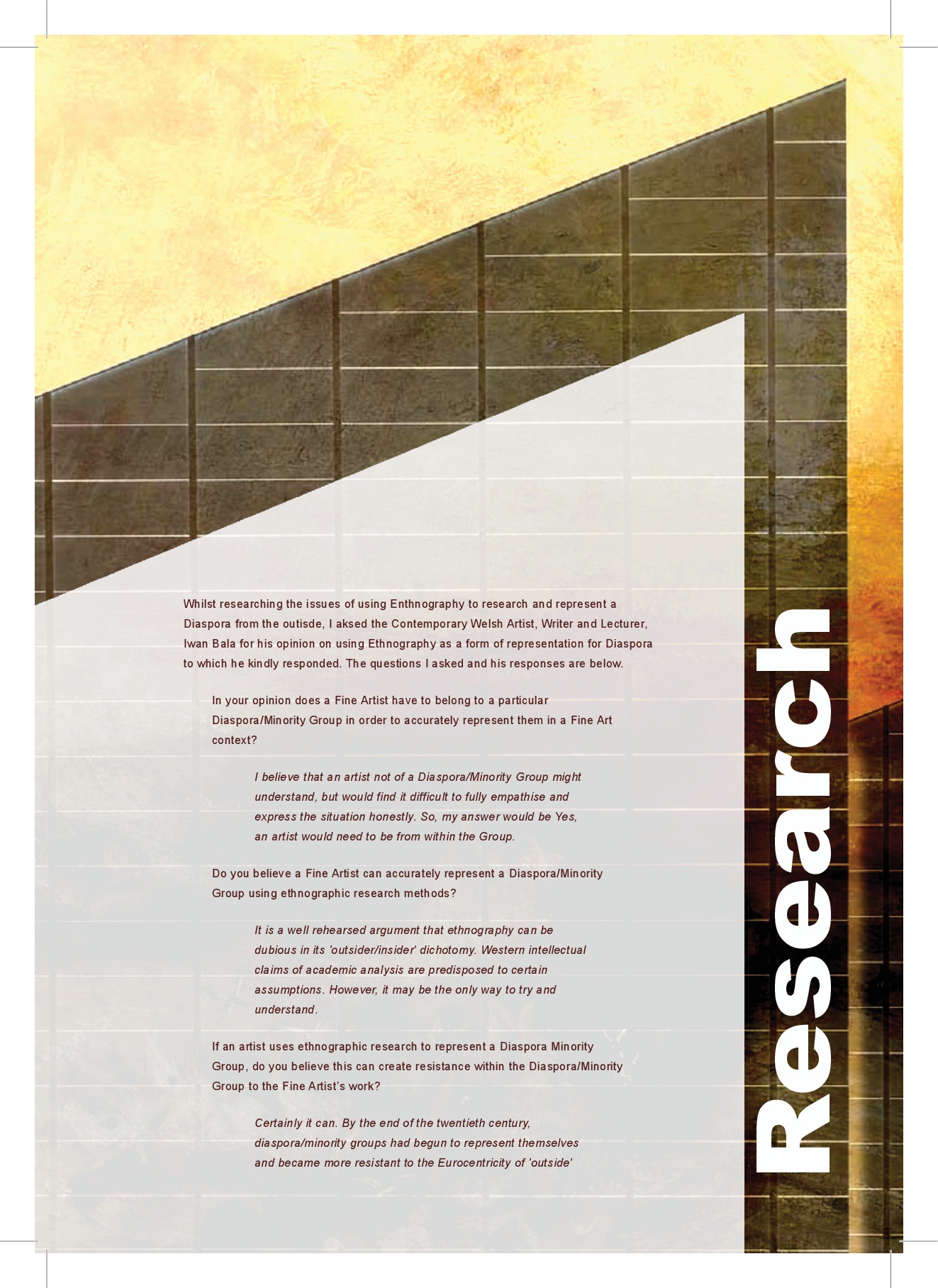 Whilst researching the issues of using Enthnography to research and represent a Diaspora from the outisde, I aksed the Contemporary Welsh Artist, Writer and Lecturer, Iwan Bala for his opinion on using Ethnography as a form of representation for Diaspora to which he kindly responded. The questions I asked and his responses are below.

In your opinion does a Fine Artist have to belong to a particular Diaspora/Minority Group in order to accurately represent them in a Fine Art context?

I believe that an artist not of a Diaspora/Minority Group might understand, but would find it difficult to fully empathise and express the situation honestly. So, my answer would be Yes, an artist would need to be from within the Group.

Do you believe a Fine Artist can accurately represent a Diaspora/Minority Group using ethnographic research methods?

It is a well rehearsed argument that ethnography can be dubious in its 'outsider/insider' dichotomy. Western intellectual claims of academic analysis are predisposed to certain assumptions. However, it may be the only way to try and understand.

If an artist uses ethnographic research to represent a Diaspora Minority Group, do you believe this can create resistance within the Diaspora/Minority Group to the Fine Artist's work?

Certainly it can. By the end of the twentieth century, diaspora/minority groups had begun to represent themselves and became more resistant to the Eurocentricity of 'outside'

Research